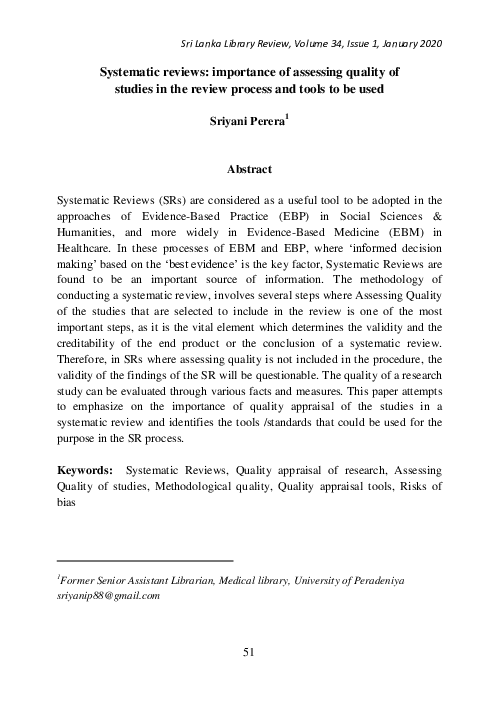 Sri Lanka Library Review, Volume 34, Issue 1, January 2020

Systematic reviews: importance of assessing quality of studies in the review process and tools to be used

Sriyani Perera$^1$

Abstract

Systematic Reviews (SRs) are considered as a useful tool to be adopted in the approaches of Evidence-Based Practice (EBP) in Social Sciences & Humanities, and more widely in Evidence-Based Medicine (EBM) in Healthcare. In these processes of EBM and EBP, where 'informed decision making' based on the 'best evidence' is the key factor, Systematic Reviews are found to be an important source of information. The methodology of conducting a systematic review, involves several steps where Assessing Quality of the studies that are selected to include in the review is one of the most important steps, as it is the vital element which determines the validity and the creditability of the end product or the conclusion of a systematic review. Therefore, in SRs where assessing quality is not included in the procedure, the validity of the findings of the SR will be questionable. The quality of a research study can be evaluated through various facts and measures. This paper attempts to emphasize on the importance of quality appraisal of the studies in a systematic review and identifies the tools /standards that could be used for the purpose in the SR process.

Keywords: Systematic Reviews, Quality appraisal of research, Assessing Quality of studies, Methodological quality, Quality appraisal tools, Risks of bias

$^1$Former Senior Assistant Librarian, Medical library, University of Peradeniya sriyanip88@gmail.com

51